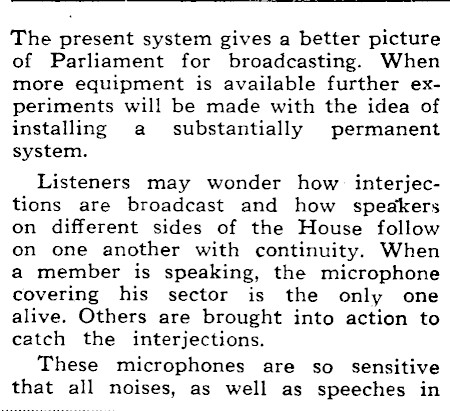 The present system gives a better picture of Parliament for broadcasting. When more equipment is available further experiments will be made with the idea of installing a substantially permanent system.

Listeners may wonder how interjections are broadcast and how speakers on different sides of the House follow on one another with continuity. When a member is speaking, the microphone covering his sector is the only one alive. Others are brought into action to catch the interjections.

These microphones are so sensitive that all noises, as well as speeches in